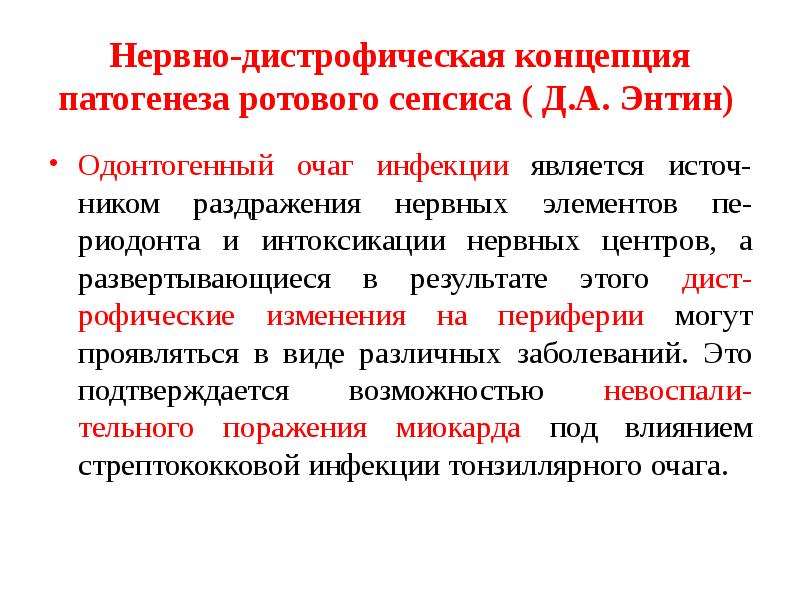 Нервно-дистрофическая концепция патогенеза ротового сепсиса ( Д.А. Энтин)

• Одонтогенный очаг инфекции является источником раздражения нервных элементов периодонта и интоксикации нервных центров, а развертывающиеся в результате этого дистрофические изменения на периферии могут проявляться в виде различных заболеваний. Это подтверждается возможностью невоспалительного поражения миокарда под влиянием стрептококковой инфекции тонзиллярного очага.